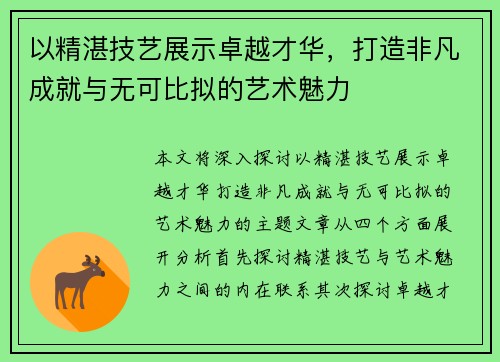 以精湛技艺展示卓越才华，打造非凡成就与无可比拟的艺术魅力

本文将深入探讨以精湛技艺展示卓越才华打造非凡成就与无可比拟的艺术魅力的主题文章从四个方面展开分析首先探讨精湛技艺与艺术魅力之间的内在联系其次探讨卓越才